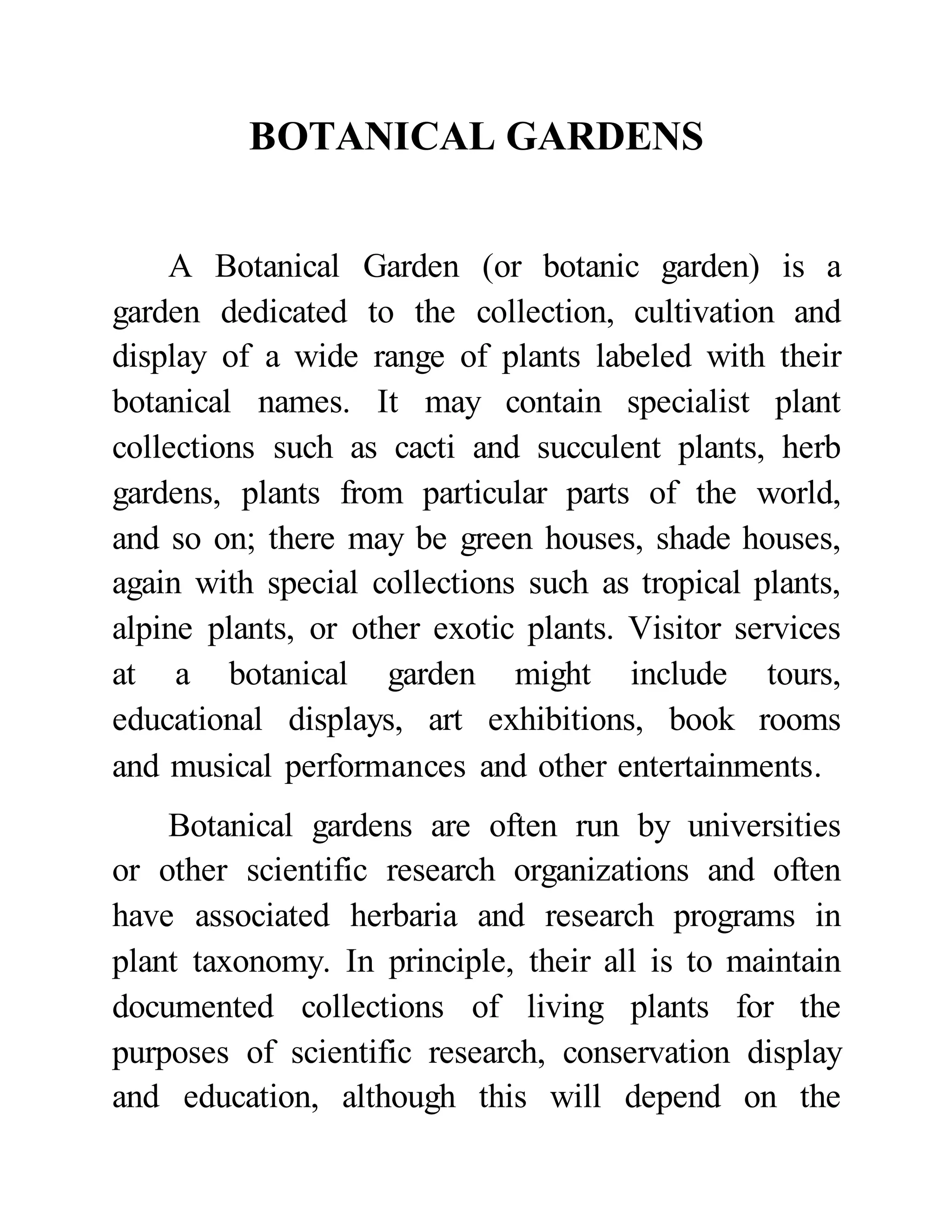 BOTANICAL GARDENS

A Botanical Garden (or botanic garden) is a garden dedicated to the collection, cultivation and display of a wide range of plants labeled with their botanical names. It may contain specialist plant collections such as cacti and succulent plants, herb gardens, plants from particular parts of the world, and so on; there may be green houses, shade houses, again with special collections such as tropical plants, alpine plants, or other exotic plants. Visitor services at a botanical garden might include tours, educational displays, art exhibitions, book rooms and musical performances and other entertainments.

Botanical gardens are often run by universities or other scientific research organizations and often have associated herbaria and research programs in plant taxonomy. In principle, their all is to maintain documented collections of living plants for the purposes of scientific research, conservation display and education, although this will depend on the